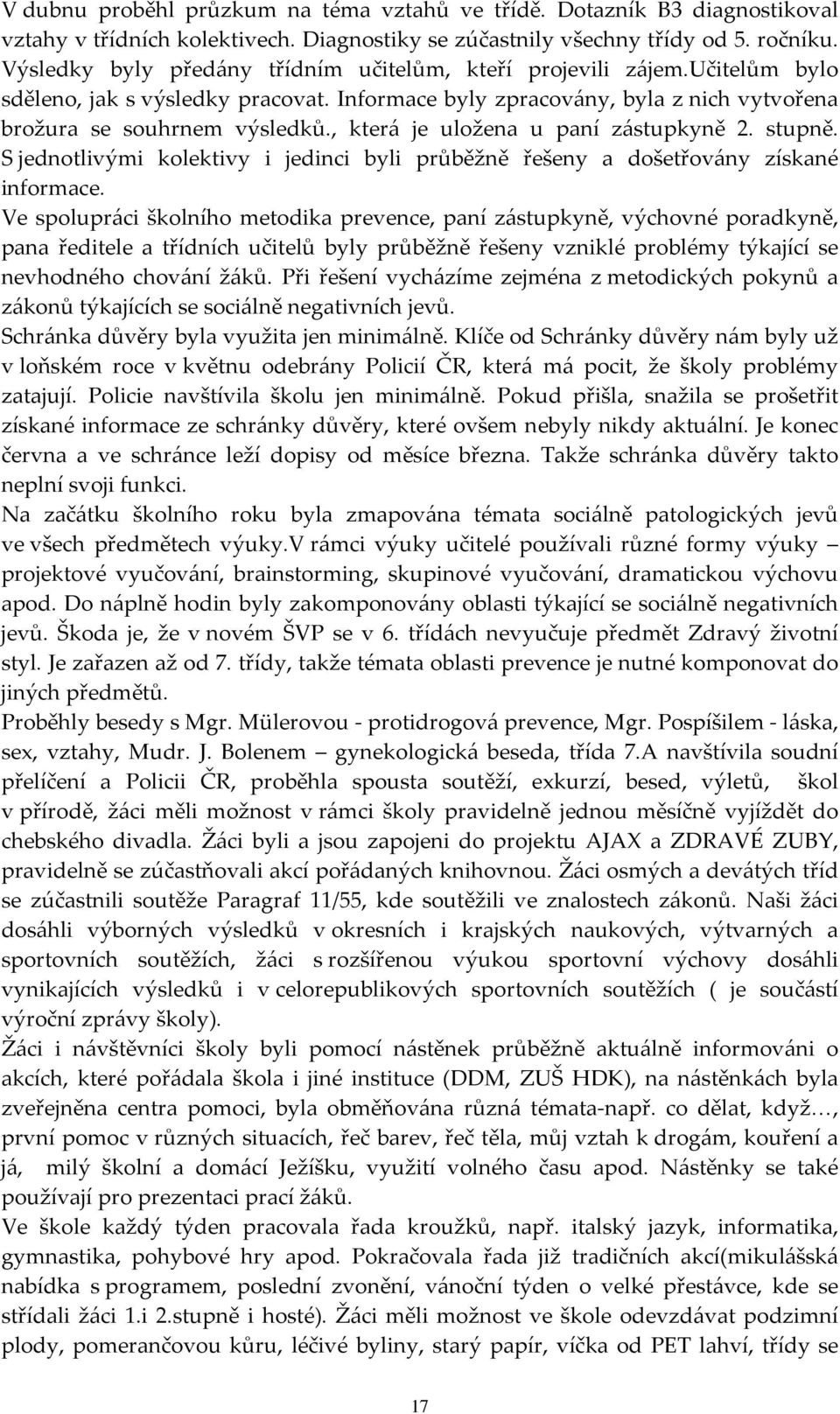 V dubnu proběhl průzkum na téma vztahů ve třídě. Dotazník B3 diagnostikoval vztahy v třídních kolektivech. Diagnostiky se zúčastnily všechny třídy od 5. ročníku. Výsledky byly předány třídním učitelům, kteří projevili zájem.Učitelům bylo sděleno, jak s výsledky pracovat. Informace byly zpracovány, byla z nich vytvořena brožura se souhrnem výsledků., která je uložena u paní zástupkyně 2. stupně. S jednotlivými kolektivy i jedinci byli průběžně řešeny a došetřovány získané informace.

Ve spolupráci školního metodika prevence, paní zástupkyně, výchovné poradkyně, pana ředitele a třídních učitelů byly průběžně řešeny vzniklé problémy týkající se nevhodného chování žáků. Při řešení vycházíme zejména z metodických pokynů a zákonů týkajících se sociálně negativních jevů.

Schránka důvěry byla využita jen minimálně. Klíče od Schránky důvěry nám byly už v loňském roce v květnu odebrány Policií ČR, která má pocit, že školy problémy zatajují. Policie navštívila školu jen minimálně. Pokud přišla, snažila se prošetřit získané informace ze schránky důvěry, které ovšem nebyly nikdy aktuální. Je konec června a ve schránce leží dopisy od měsíce března. Takže schránka důvěry takto neplní svoji funkci.

Na začátku školního roku byla zmapována témata sociálně patologických jevů ve všech předmětech výuky.V rámci výuky učitelé používali různé formy výuky – projektové vyučování, brainstorming, skupinové vyučování, dramatickou výchovu apod. Do náplně hodin byly zakomponovány oblasti týkající se sociálně negativních jevů. Škoda je, že v novém ŠVP se v 6. třídách nevyučuje předmět Zdravý životní styl. Je zařazen až od 7. třídy, takže témata oblasti prevence je nutné komponovat do jiných předmětů.

Proběhly besedy s Mgr. Mülerovou - protidrogová prevence, Mgr. Pospíšilem - láska, sex, vztahy, Mudr. J. Bolenem – gynekologická beseda, třída 7.A navštívila soudní přelíčení a Policii ČR, proběhla spousta soutěží, exkurzí, besed, výletů, škol v přírodě, žáci měli možnost v rámci školy pravidelně jednou měsíčně vyjíždět do chebského divadla. Žáci byli a jsou zapojeni do projektu AJAX a ZDRAVÉ ZUBY, pravidelně se zúčastňovali akcí pořádaných knihovnou. Žáci osmých a devátých tříd se zúčastnili soutěže Paragraf 11/55, kde soutěžili ve znalostech zákonů. Naši žáci dosáhli výborných výsledků v okresních i krajských naukových, výtvarných a sportovních soutěžích, žáci s rozšířenou výukou sportovní výchovy dosáhli vynikajících výsledků i v celorepublikových sportovních soutěžích ( je součástí výroční zprávy školy).

Žáci i návštěvníci školy byli pomocí nástěnek průběžně aktuálně informováni o akcích, které pořádala škola i jiné instituce (DDM, ZUŠ HDK), na nástěnkách byla zveřejněna centra pomoci, byla obměňována různá témata-např. co dělat, když…, první pomoc v různých situacích, řeč barev, řeč těla, můj vztah k drogám, kouření a já, milý školní a domácí Ježíšku, využití volného času apod. Nástěnky se také používají pro prezentaci prací žáků.

Ve škole každý týden pracovala řada kroužků, např. italský jazyk, informatika, gymnastika, pohybové hry apod. Pokračovala řada již tradičních akcí(mikulášská nabídka s programem, poslední zvonění, vánoční týden o velké přestávce, kde se střídali žáci 1.i 2.stupně i hosté). Žáci měli možnost ve škole odevzdávat podzimní plody, pomerančovou kůru, léčivé byliny, starý papír, víčka od PET lahví, třídy se

17